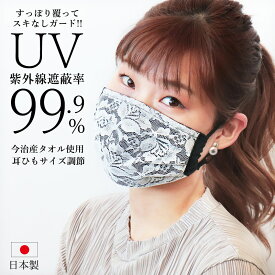 すっぽり覆って
スキなしガード!!

UV
紫外線遮蔽率
99.9%

今治産タオル使用
耳ひもサイズ調節

日本製